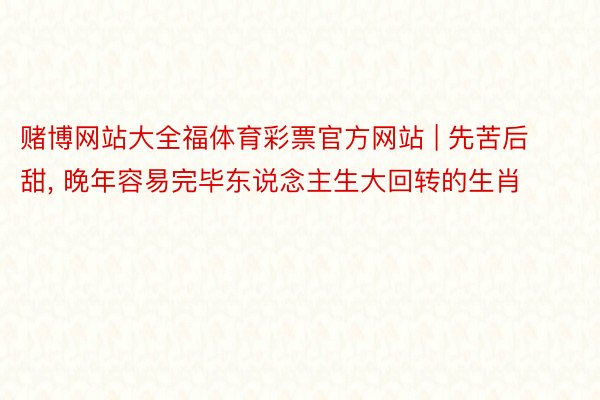 赌博网站大全福体育彩票官方网站 | 先苦后甜, 晚年容易完毕东说念主生大回转的生肖